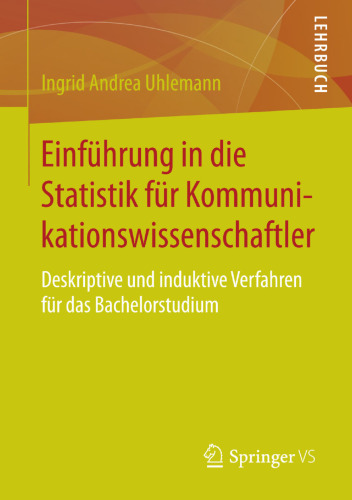 LEHRBUCH

Ingrid Andrea Uhlemann

Einführung in die Statistik für Kommunikationswissenschaftler

Deskriptive und induktive Verfahren für das Bachelorstudium

Springer VS